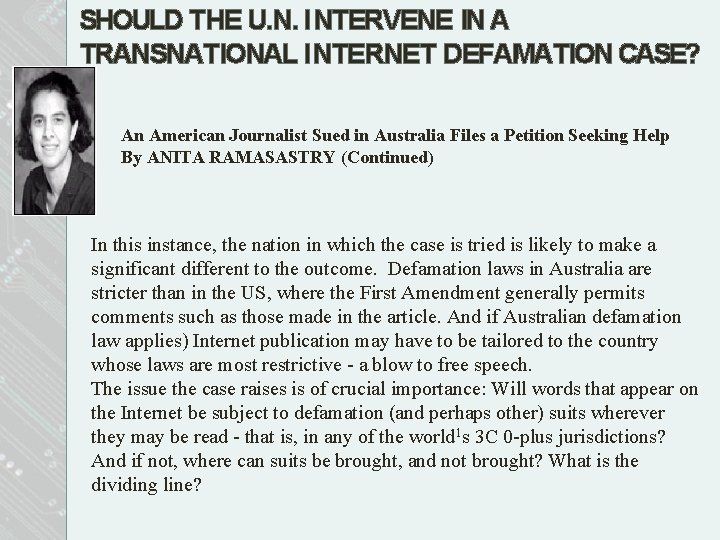 SHOULD THE U.N. INTERVENE IN A TRANSNATIONAL INTERNET DEFAMATION CASE?

An American Journalist Sued in Australia Files a Petition Seeking Help
By ANITA RAMASASTRY (Continued)

In this instance, the nation in which the case is tried is likely to make a significant different to the outcome. Defamation laws in Australia are stricter than in the US, where the First Amendment generally permits comments such as those made in the article. And if Australian defamation law applies) Internet publication may have to be tailored to the country whose laws are most restrictive - a blow to free speech.
The issue the case raises is of crucial importance: Will words that appear on the Internet be subject to defamation (and perhaps other) suits wherever they may be read - that is, in any of the world$^1$s 3C 0-plus jurisdictions? And if not, where can suits be brought, and not brought? What is the dividing line?